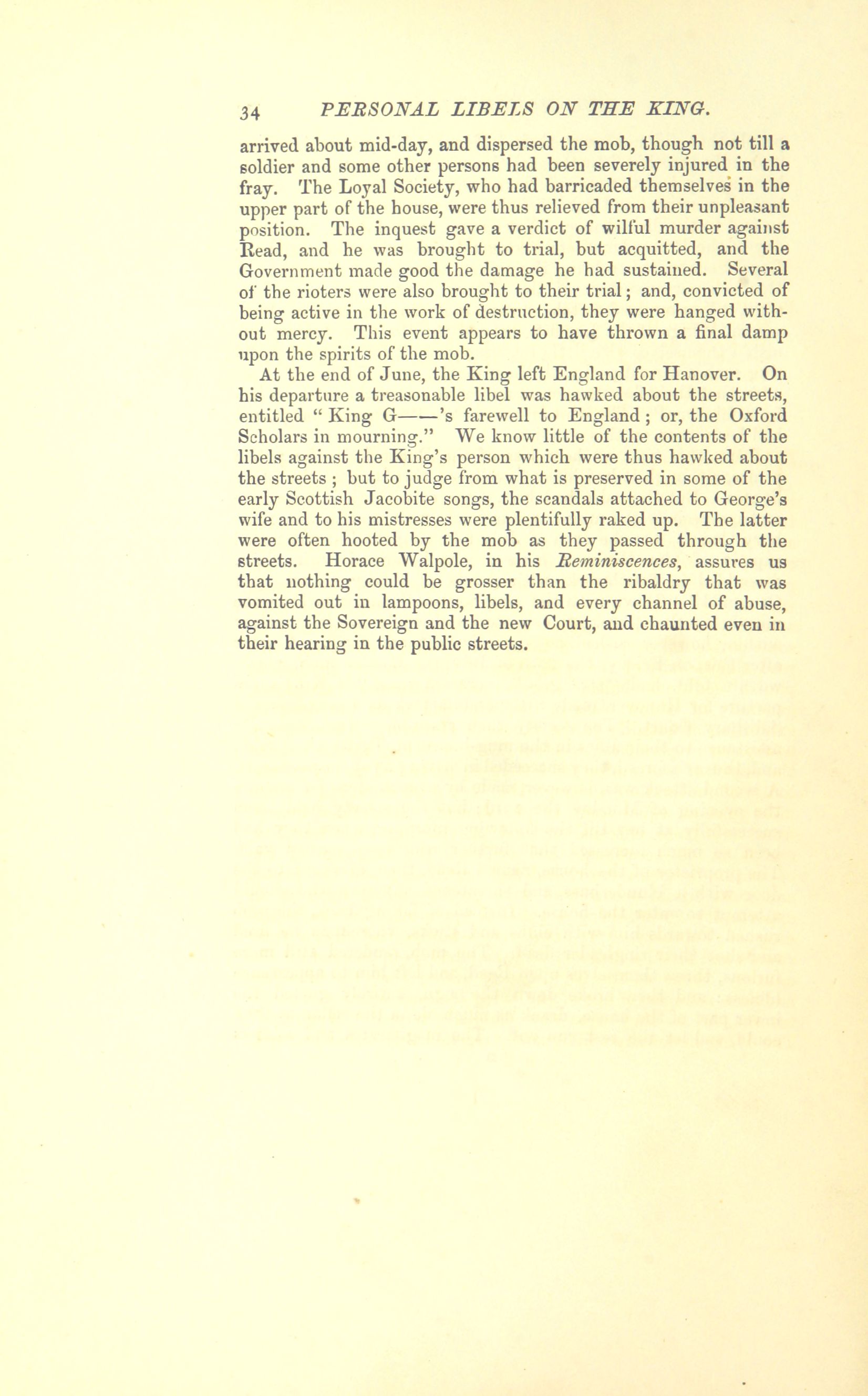 34 PERSONAL LIBELS ON THE KING.

arrived about mid-day, and dispersed the mob, though not till a soldier and some other persons had been severely injured in the fray. The Loyal Society, who had barricaded themselves in the upper part of the house, were thus relieved from their unpleasant position. The inquest gave a verdict of wilful murder against Read, and he was brought to trial, but acquitted, and the Government made good the damage he had sustained. Several of the rioters were also brought to their trial; and, convicted of being active in the work of destruction, they were hanged without mercy. This event appears to have thrown a final damp upon the spirits of the mob.

At the end of June, the King left England for Hanover. On his departure a treasonable libel was hawked about the streets, entitled "King G——'s farewell to England; or, the Oxford Scholars in mourning." We know little of the contents of the libels against the King's person which were thus hawked about the streets; but to judge from what is preserved in some of the early Scottish Jacobite songs, the scandals attached to George's wife and to his mistresses were plentifully raked up. The latter were often hooted by the mob as they passed through the streets. Horace Walpole, in his Reminiscences, assures us that nothing could be grosser than the ribaldry that was vomited out in lampoons, libels, and every channel of abuse, against the Sovereign and the new Court, and chaunted even in their hearing in the public streets.